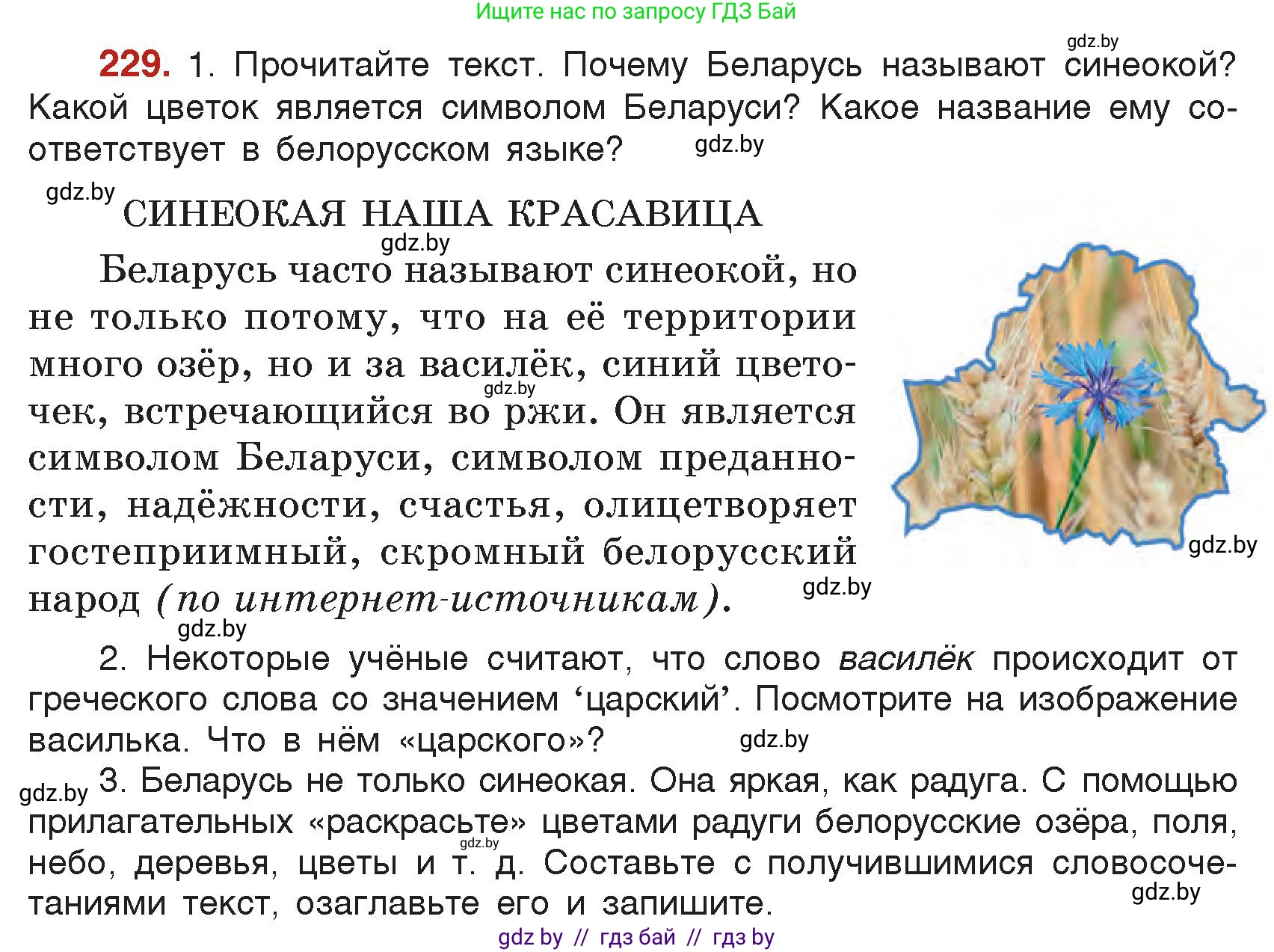 Ищите нас по запросу ГДЗ Бай

gdz.by

229. 1. Прочитайте текст. Почему Беларусь называют синеокой? Какой цветок является символом Беларуси? Какое название ему соответствует в белорусском языке? gdz.by

gdz.by

СИНЕОКАЯ НАША КРАСАВИЦА

gdz.by

Беларусь часто называют синеокой, но не только потому, что на её территории много озёр, но и за василёк, синий цветочек, встречающийся во ржи. Он является символом Беларуси, символом преданности, надёжности, счастья, олицетворяет гостеприимный, скромный белорусский народ (по интернет-источникам).

gdz.by

gdz.by

gdz.by

gdz.by

2. Некоторые учёные считают, что слово василёк происходит от греческого слова со значением ‘царский’. Посмотрите на изображение василька. Что в нём «царского»? gdz.by

gdz.by

3. Беларусь не только синеокая. Она яркая, как радуга. С помощью прилагательных «раскрасьте» цветами радуги белорусские озёра, поля, небо, деревья, цветы и т. д. Составьте с получившимися словосочетаниями текст, озаглавьте его и запишите.

gdz.by

gdz.by

gdz by // гдз бай // гдз by